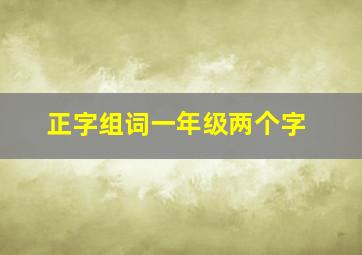 正字组词一年级两个字